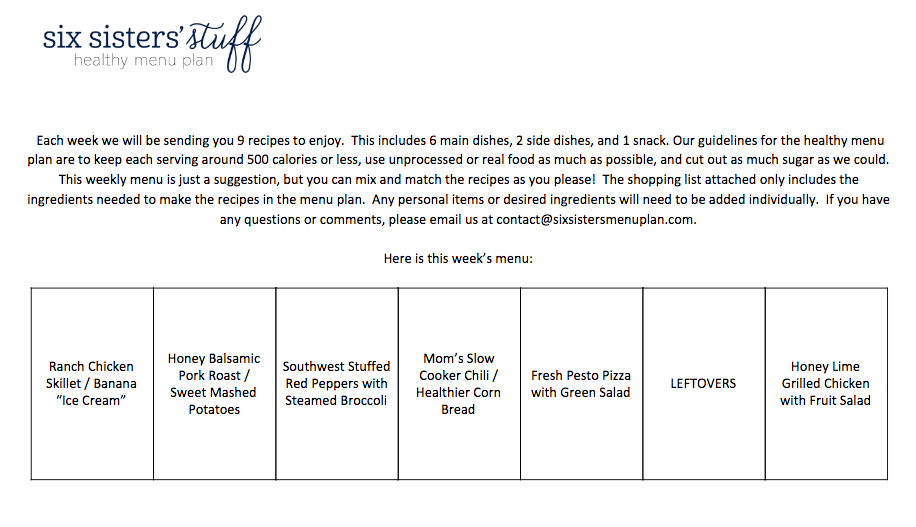 six sisters' stuff
healthy menu plan

Each week we will be sending you 9 recipes to enjoy. This includes 6 main dishes, 2 side dishes, and 1 snack. Our guidelines for the healthy menu plan are to keep each serving around 500 calories or less, use unprocessed or real food as much as possible, and cut out as much sugar as we could. This weekly menu is just a suggestion, but you can mix and match the recipes as you please! The shopping list attached only includes the ingredients needed to make the recipes in the menu plan. Any personal items or desired ingredients will need to be added individually. If you have any questions or comments, please email us at contact@sixsistersmenuplan.com.

Here is this week's menu:

| Ranch Chicken Skillet / Banana "Ice Cream" | Honey Balsamic Pork Roast / Sweet Mashed Potatoes | Southwest Stuffed Red Peppers with Steamed Broccoli | Mom's Slow Cooker Chili / Healthier Corn Bread | Fresh Pesto Pizza with Green Salad | LEFTOVERS | Honey Lime Grilled Chicken with Fruit Salad |
|---|---|---|---|---|---|---|